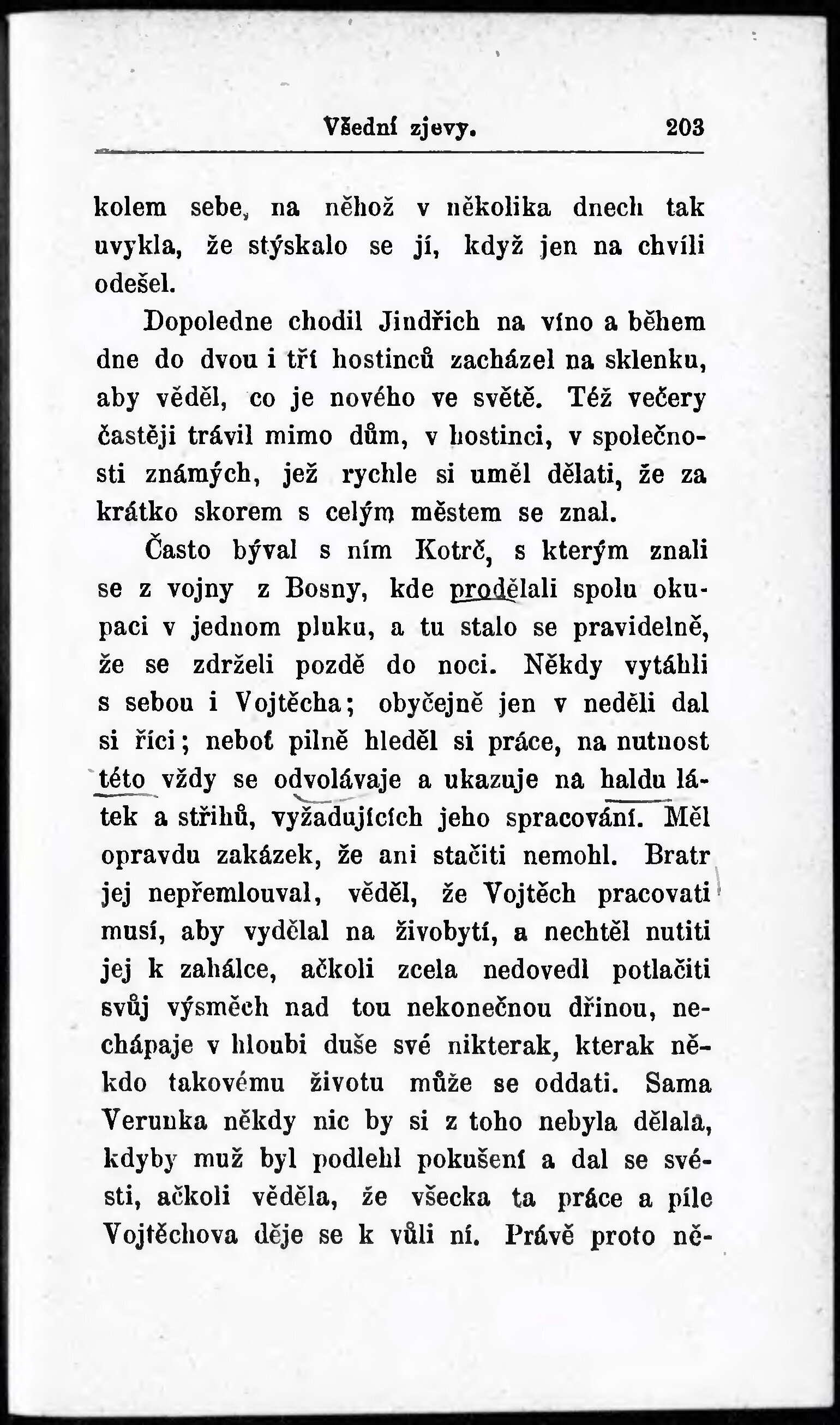 Všední zjevy. 203

kolem sebe, na něhož v několika dnech tak uvykla, že stýskalo se jí, když jen na chvíli odešel.

Dopoledne chodil Jindřich na víno a během dne do dvou i tří hostinců zacházel na sklenku, aby věděl, co je nového ve světě. Též večery častěji trávil mimo dům, v hostinci, v společnosti známých, jež rychle si uměl dělati, že za krátko skorem s celým městem se znal.

Často býval s ním Kotrč, s kterým znali se z vojny z Bosny, kde prodělali spolu okupaci v jednom pluku, a tu stalo se pravidelně, že se zdrželi pozdě do noci. Někdy vytáhli s sebou i Vojtěcha; obyčejně jen v neděli dal si říci; neboť pilně hleděl si práce, na nutnost této vždy se odvolávaje a ukazuje na haldu látek a střihů, vyžadujících jeho spracování. Měl opravdu zakázek, že ani stačiti nemohl. Bratr jej nepřemlouval, věděl, že Vojtěch pracovati musí, aby vydělal na živobytí, a nechtěl nutiti jej k zahálce, ačkoli zcela nedovedl potlačiti svůj výsměch nad tou nekonečnou dřinou, nechápaje v hloubi duše své nikterak, kterak někdo takovému životu může se oddati. Sama Verunka někdy nic by si z toho nebyla dělala, kdyby muž byl podlehl pokušení a dal se svésti, ačkoli věděla, že všecka ta práce a píle Vojtěchova děje se k vůli ní. Právě proto ně-